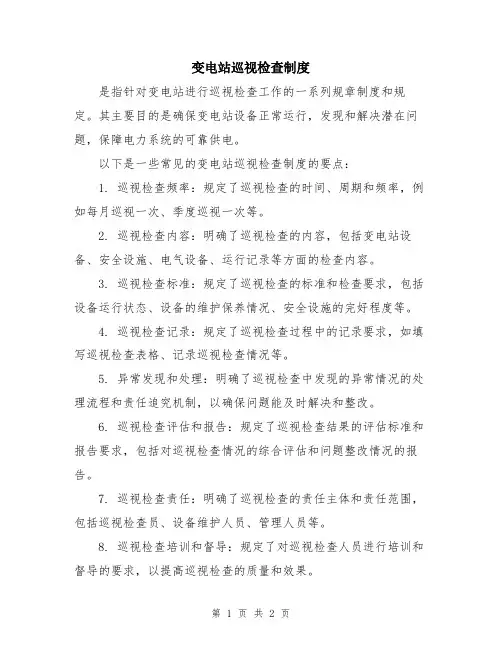 变电站巡视检查制度

是指针对变电站进行巡视检查工作的一系列规章制度和规定。其主要目的是确保变电站设备正常运行，发现和解决潜在问题，保障电力系统的可靠供电。

以下是一些常见的变电站巡视检查制度的要点：

1. 巡视检查频率：规定了巡视检查的时间、周期和频率，例如每月巡视一次、季度巡视一次等。

2. 巡视检查内容：明确了巡视检查的内容，包括变电站设备、安全设施、电气设备、运行记录等方面的检查内容。

3. 巡视检查标准：规定了巡视检查的标准和检查要求，包括设备运行状态、设备的维护保养情况、安全设施的完好程度等。

4. 巡视检查记录：规定了巡视检查过程中的记录要求，如填写巡视检查表格、记录巡视检查情况等。

5. 异常发现和处理：明确了巡视检查中发现的异常情况的处理流程和责任追究机制，以确保问题能及时解决和整改。

6. 巡视检查评估和报告：规定了巡视检查结果的评估标准和报告要求，包括对巡视检查情况的综合评估和问题整改情况的报告。

7. 巡视检查责任：明确了巡视检查的责任主体和责任范围，包括巡视检查员、设备维护人员、管理人员等。

8. 巡视检查培训和督导：规定了对巡视检查人员进行培训和督导的要求，以提高巡视检查的质量和效果。

第 1 页 共 2 页